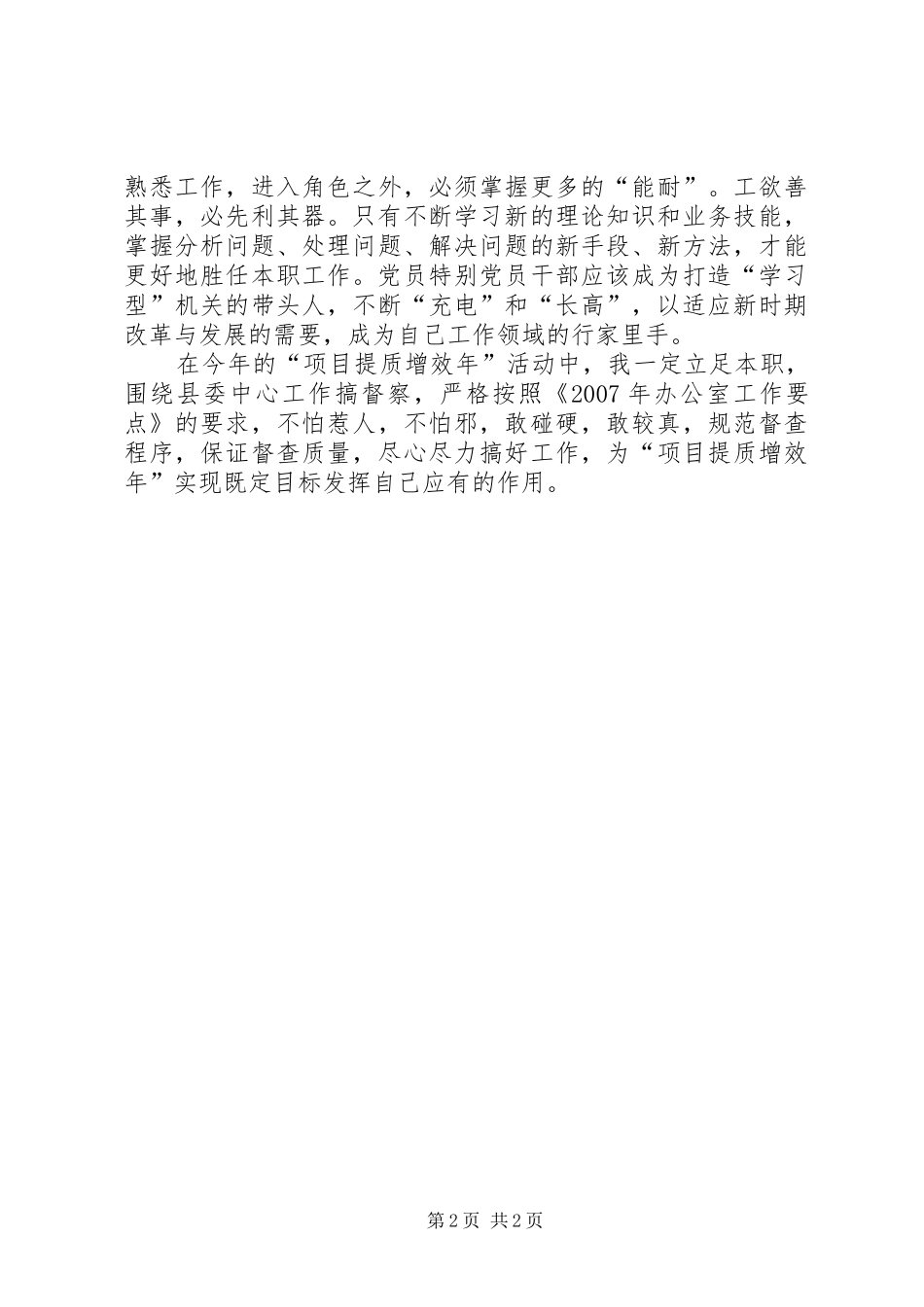 熟悉工作，进入角色之外，必须掌握更多的“能耐”。工欲善其事，必先利其器。只有不断学习新的理论知识和业务技能，掌握分析问题、处理问题、解决问题的新手段、新方法，才能更好地胜任本职工作。党员特别党员干部应该成为打造“学习型”机关的带头人，不断“充电”和“长高”，以适应新时期改革与发展的需要，成为自己工作领域的行家里手。

在今年的“项目提质增效年”活动中，我一定立足本职，围绕县委中心工作搞督察，严格按照《2007年办公室工作要点》的要求，不怕惹人，不怕邪，敢碰硬，敢较真，规范督查程序，保证督查质量，尽心尽力搞好工作，为“项目提质增效年”实现既定目标发挥自己应有的作用。

第2页 共2页